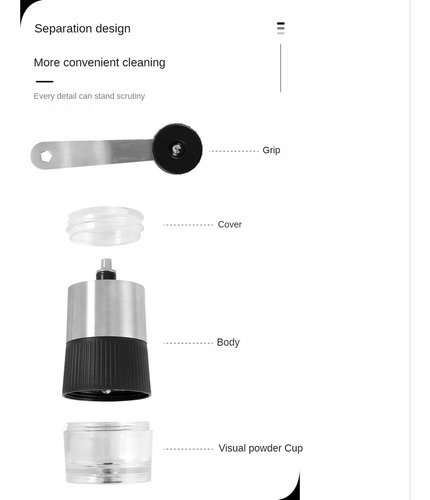 Separation design

More convenient cleaning

Every detail can stand scrutiny

Grip

Cover

Body

Visual powder Cup